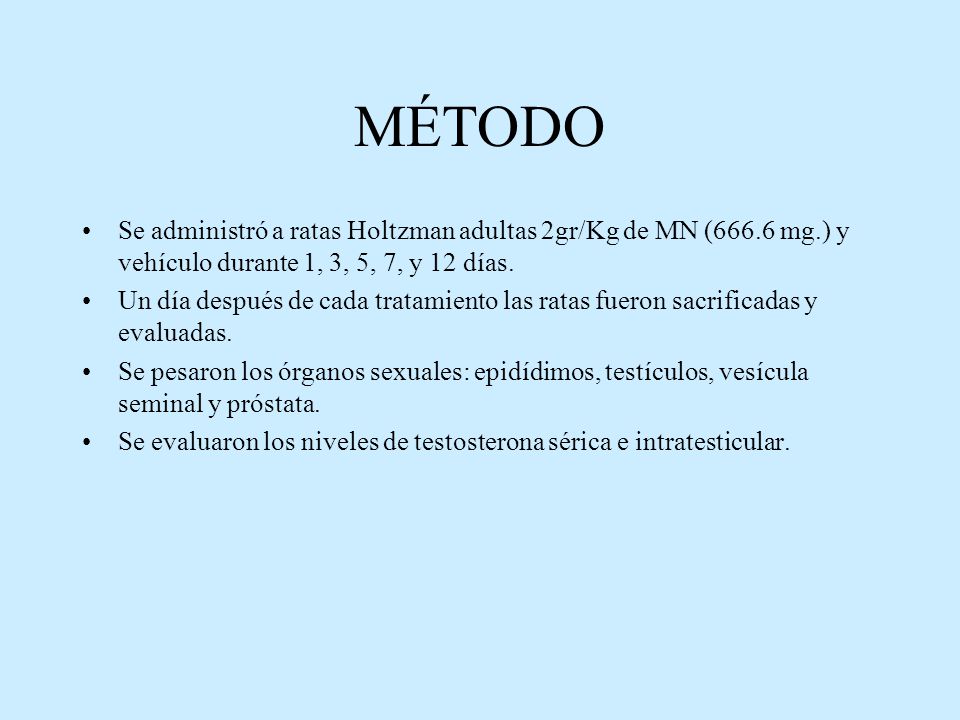 MÉTODO

• Se administró a ratas Holtzman adultas 2gr/Kg de MN (666.6 mg.) y vehículo durante 1, 3, 5, 7, y 12 días.
• Un día después de cada tratamiento las ratas fueron sacrificadas y evaluadas.
• Se pesaron los órganos sexuales: epidídimos, testículos, vesícula seminal y próstata.
• Se evaluaron los niveles de testosterona sérica e intratesticular.